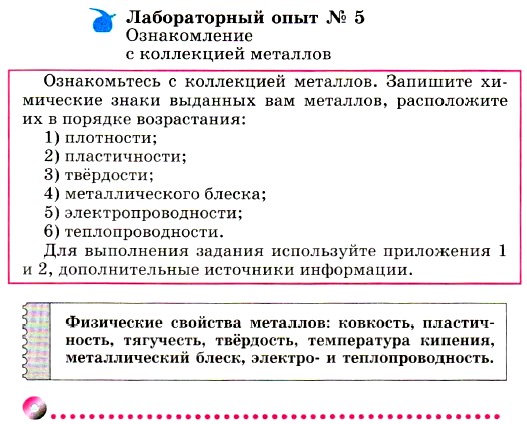 Лабораторный опыт № 5
Ознакомление
с коллекцией металлов

Ознакомьтесь с коллекцией металлов. Запишите химические знаки выданных вам металлов, расположите их в порядке возрастания:
1) плотности;
2) пластичности;
3) твёрдости;
4) металлического блеска;
5) электропроводности;
6) теплопроводности.
Для выполнения задания используйте приложения 1 и 2, дополнительные источники информации.

Физические свойства металлов: ковкость, пластичность, тягучесть, твёрдость, температура кипения, металлический блеск, электро- и теплопроводность.